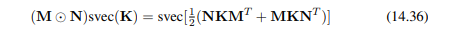 $(\mathbf{M} \odot \mathbf{N})\text{svec}(\mathbf{K}) = \text{svec}[\frac{1}{2}(\mathbf{N}\mathbf{K}\mathbf{M}^T + \mathbf{M}\mathbf{K}\mathbf{N}^T)]$ (14.36)